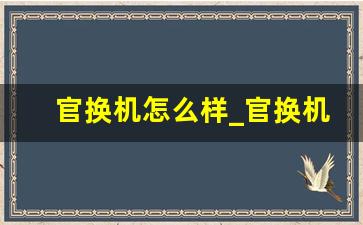 官换机怎么样_官换机